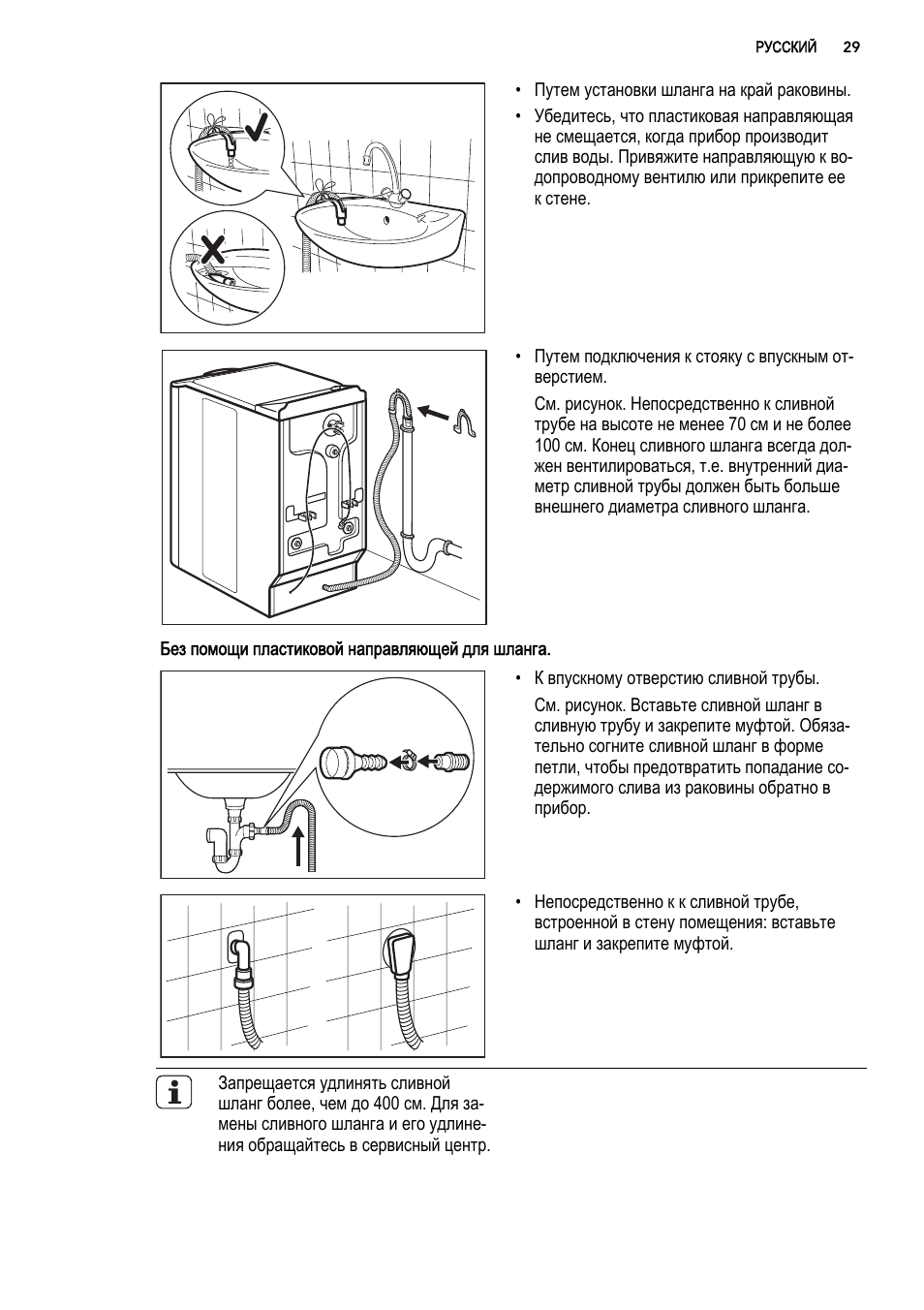 РУССКИЙ 29

• Путем установки шланга на край раковины.

• Убедитесь, что пластиковая направляющая не смещается, когда прибор производит слив воды. Привяжите направляющую к водопроводному вентилю или прикрепите ее к стене.

• Путем подключения к стояку с впускным отверстием.

См. рисунок. Непосредственно к сливной трубе на высоте не менее 70 см и не более 100 см. Конец сливного шланга всегда должен вентилироваться, т.е. внутренний диаметр сливной трубы должен быть больше внешнего диаметра сливного шланга.

Без помощи пластиковой направляющей для шланга.

• К впускному отверстию сливной трубы.

См. рисунок. Вставьте сливной шланг в сливную трубу и закрепите муфтой. Обязательно согните сливной шланг в форме петли, чтобы предотвратить попадание содержимого слива из раковины обратно в прибор.

• Непосредственно к к сливной трубе, встроенной в стену помещения: вставьте шланг и закрепите муфтой.

Запрещается удлинять сливной шланг более, чем до 400 см. Для замены сливного шланга и его удлинения обращайтесь в сервисный центр.